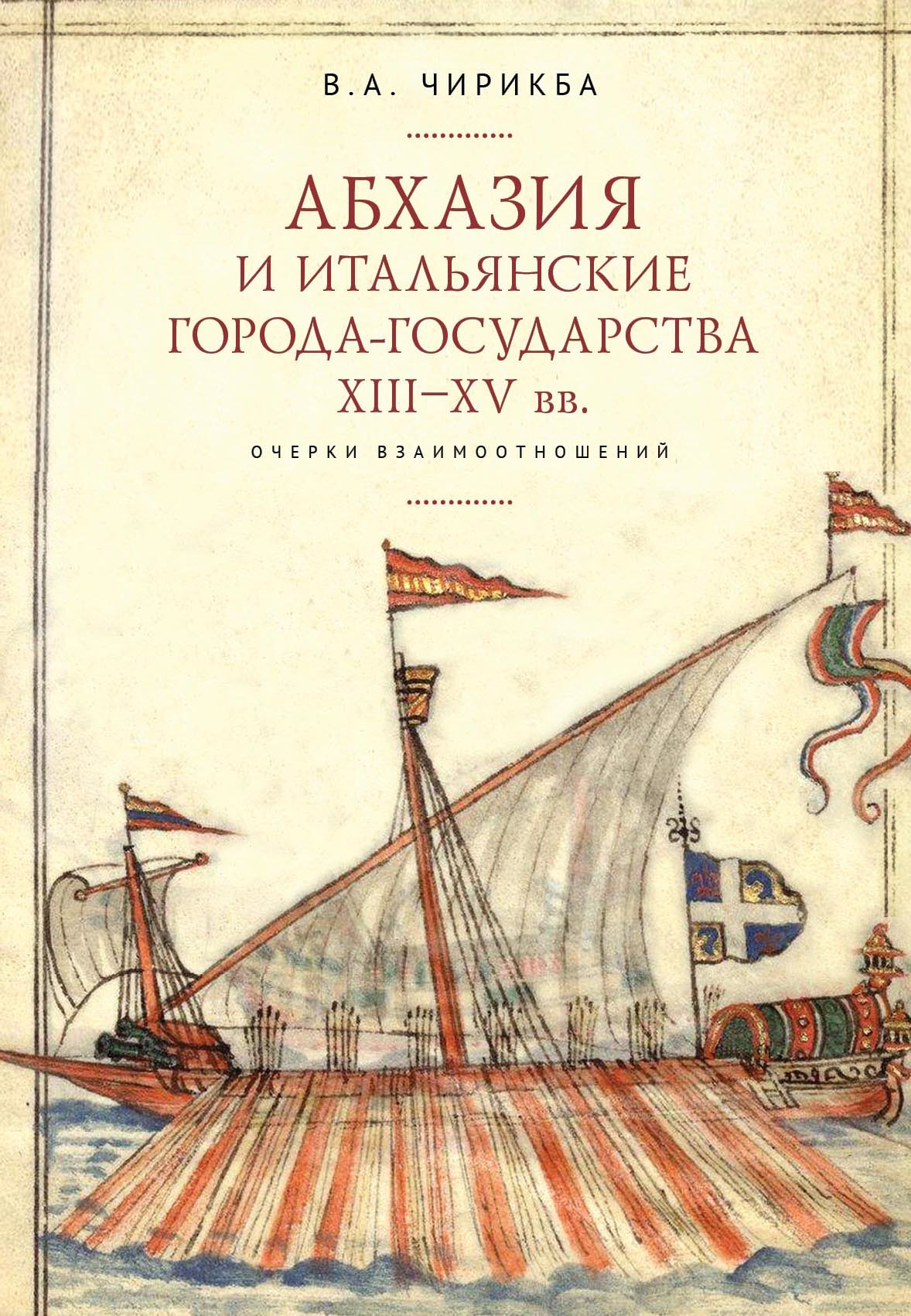 В.А. ЧИРИКБА

АБХАЗИЯ
И ИТАЛЬЯНСКИЕ
ГОРОДА-ГОСУДАРСТВА
XIII–XV вв.

ОЧЕРКИ ВЗАИМООТНОШЕНИЙ